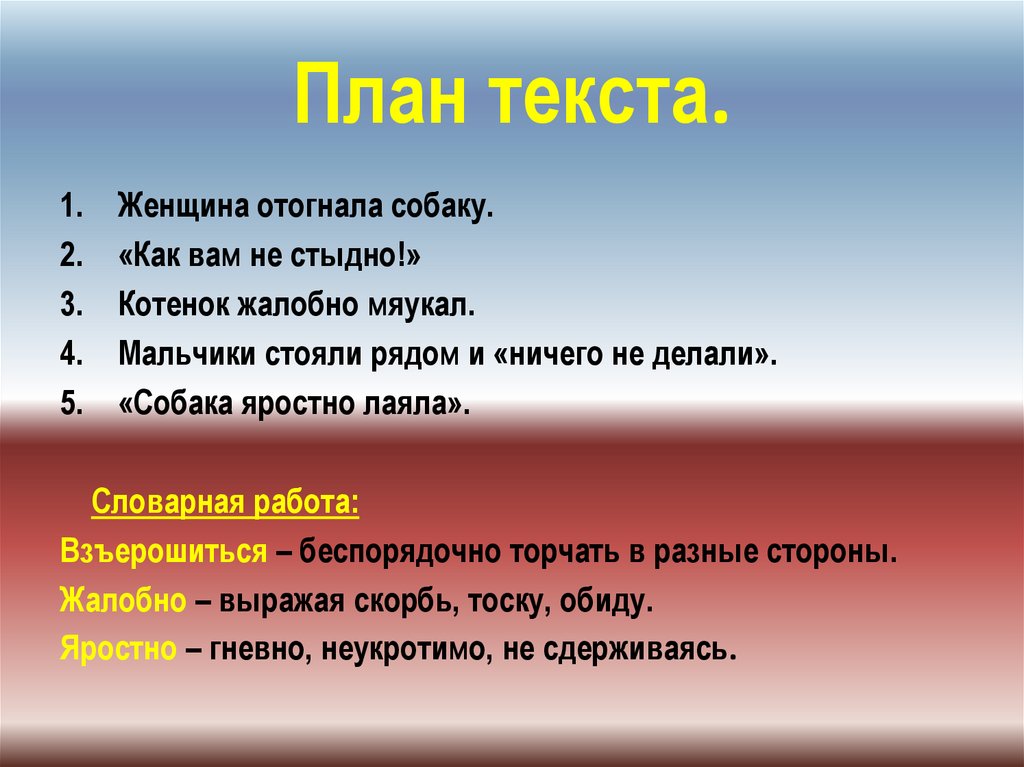 План текста.

1. Женщина отогнала собаку.
2. «Как вам не стыдно!»
3. Котенок жалобно мяукал.
4. Мальчики стояли рядом и «ничего не делали».
5. «Собака яростно лаяла».

Словарная работа:
Взъерошиться – беспорядочно торчать в разные стороны.
Жалобно – выражая скорбь, тоску, обиду.
Яростно – гневно, неукротимо, не сдерживаясь.